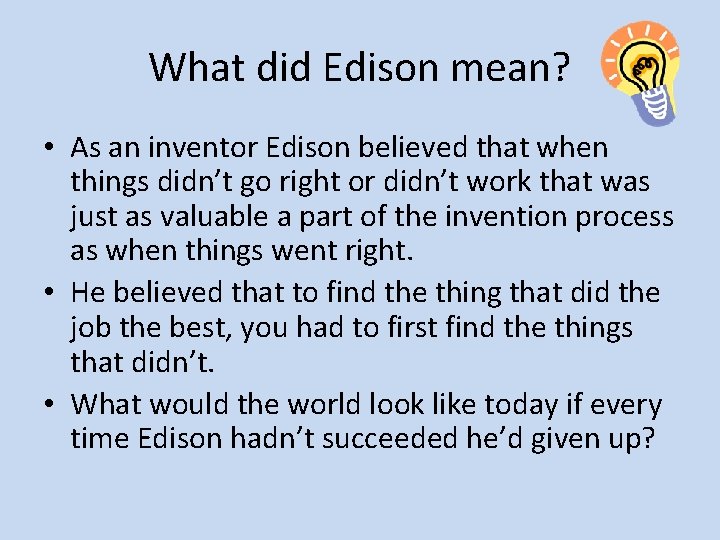 What did Edison mean?

• As an inventor Edison believed that when things didn’t go right or didn’t work that was just as valuable a part of the invention process as when things went right.
• He believed that to find the thing that did the job the best, you had to first find the things that didn’t.
• What would the world look like today if every time Edison hadn’t succeeded he’d given up?